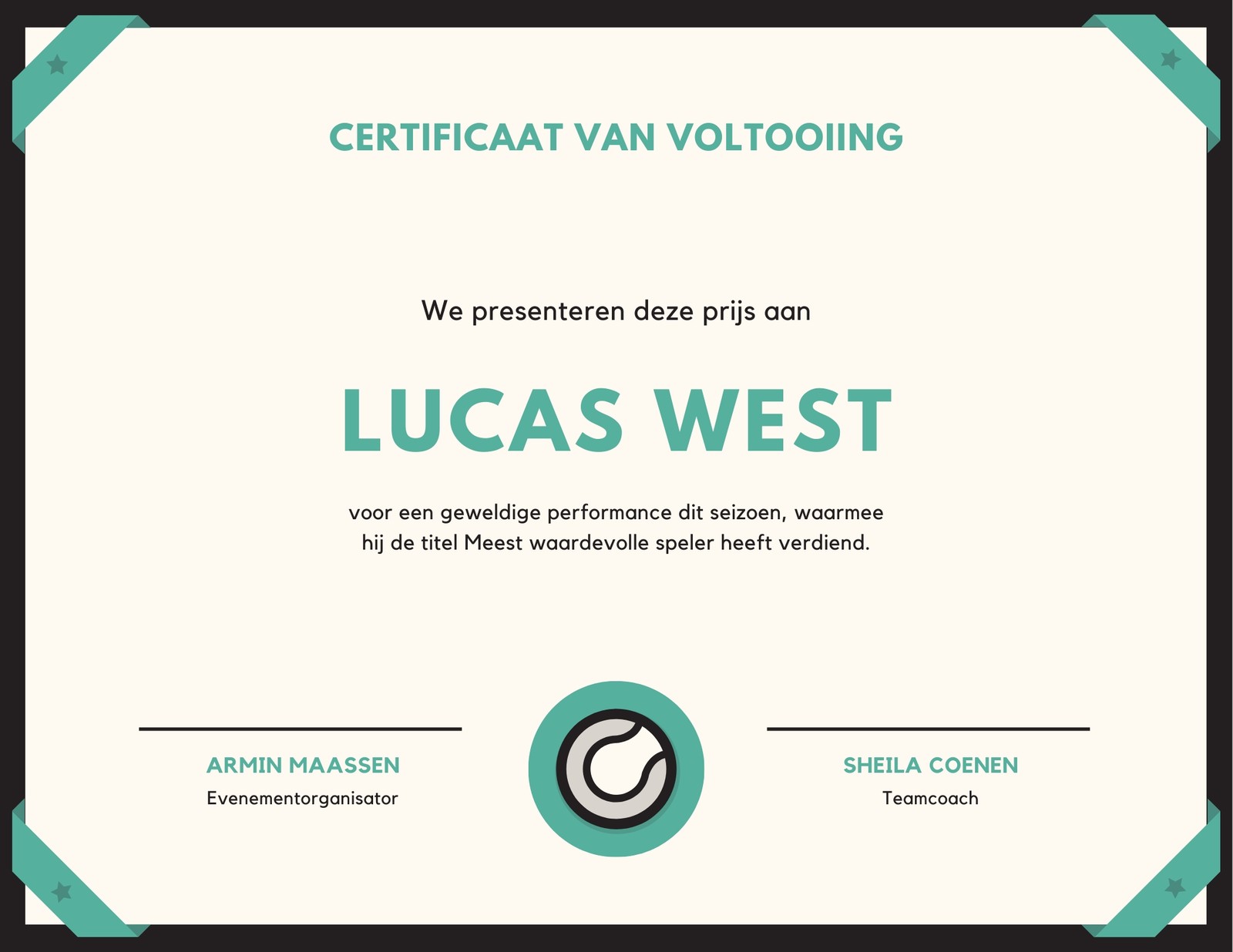 CERTIFICAAT VAN VOLTOOIING

We presenteren deze prijs aan

LUCAS WEST

voor een geweldige performance dit seizoen, waarmee hij de titel Meest waardevolle speler heeft verdiend.

ARMIN MAASSEN
Evenementorganisator

SHEILA COENEN
Teamcoach